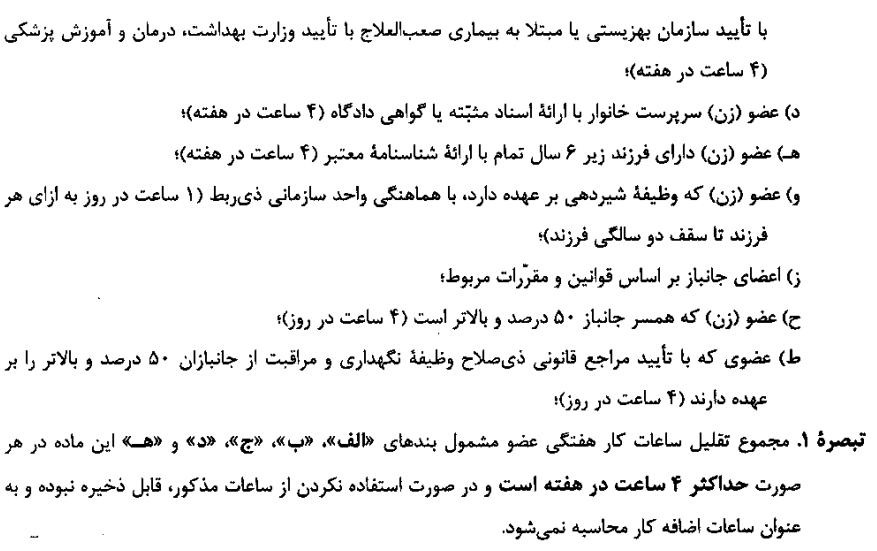 با تأیید سازمان بهزیستی یا مبتلا به بیماری صعب‌العلاج با تأیید وزارت بهداشت، درمان و آموزش پزشکی (۴ ساعت در هفته)؛

د) عضو (زن) سرپرست خانوار با ارائهٔ اسناد مثبّته یا گواهی دادگاه (۴ ساعت در هفته)؛

هـ) عضو (زن) دارای فرزند زیر ۶ سال تمام با ارائهٔ شناسنامهٔ معتبر (۴ ساعت در هفته)؛

و) عضو (زن) که وظیفهٔ شیردهی بر عهده دارد، با هماهنگی واحد سازمانی ذی‌ربط (۱ ساعت در روز به ازای هر فرزند تا سقف دو سالگی فرزند)؛

ز) اعضای جانباز بر اساس قوانین و مقرّرات مربوط؛

ح) عضو (زن) که همسر جانباز ۵۰ درصد و بالاتر است (۴ ساعت در روز)؛

ط) عضوی که با تأیید مراجع قانونی ذی‌صلاح وظیفهٔ نگهداری و مراقبت از جانبازان ۵۰ درصد و بالاتر را بر عهده دارند (۴ ساعت در روز)؛

تبصرهٔ ۱. مجموع تقلیل ساعات کار هفتگی عضو مشمول بندهای «الف»، «ب»، «ج»، «د» و «هـ» این ماده در هر صورت حداکثر ۴ ساعت در هفته است و در صورت استفاده نکردن از ساعات مذکور، قابل ذخیره نبوده و به عنوان ساعات اضافه کار محاسبه نمی‌شود.